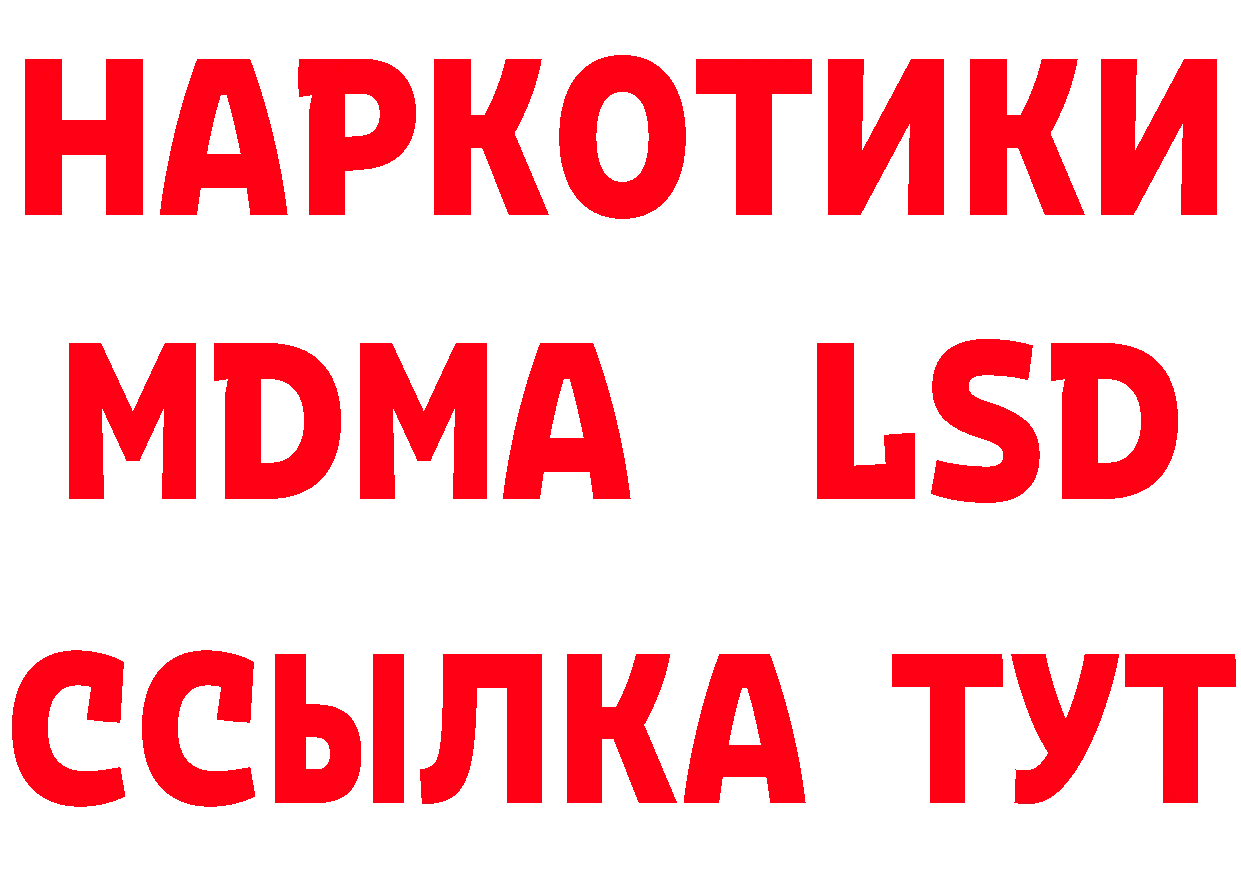 НАРКОТИКИ
MDMA LSD
ССЫЛКА ТУТ